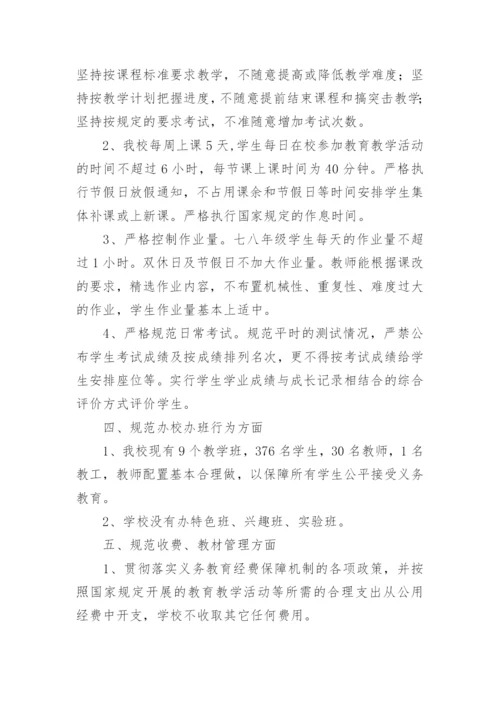 坚持按课程标准要求教学，不随意提高或降低教学难度；坚持按教学计划把握进度，不随意提前结束课程和搞突击教学；坚持按规定的要求考试，不准随意增加考试次数。

2、我校每周上课5天，学生每日在校参加教育教学活动的时间不超过6小时，每节课上课时间为40分钟。严格执行节假日放假通知，不占用课余和节假日等时间安排学生集体补课或上新课。严格执行国家规定的作息时间。

3、严格控制作业量。七八年级学生每天的作业量不超过1小时。双休日及节假日不加大作业量。教师能根据课改的要求，精选作业内容，不布置机械性、重复性、难度过大的作业，学生作业量基本上适中。

4、严格规范日常考试。规范平时的测试情况，严禁公布学生考试成绩及按成绩排列名次，更不得按考试成绩给学生安排座位等。实行学生学业成绩与成长记录相结合的综合评价方式评价学生。

四、规范办校办班行为方面

1、我校现有9个教学班，376名学生，30名教师，1名教工，教师配置基本合理做，以保障所有学生公平接受义务教育。

2、学校没有办特色班、兴趣班、实验班。

五、规范收费、教材管理方面

1、贯彻落实义务教育经费保障机制的各项政策，并按照国家规定开展的教育教学活动等所需的合理支出从公用经费中开支，学校不收取其它任何费用。